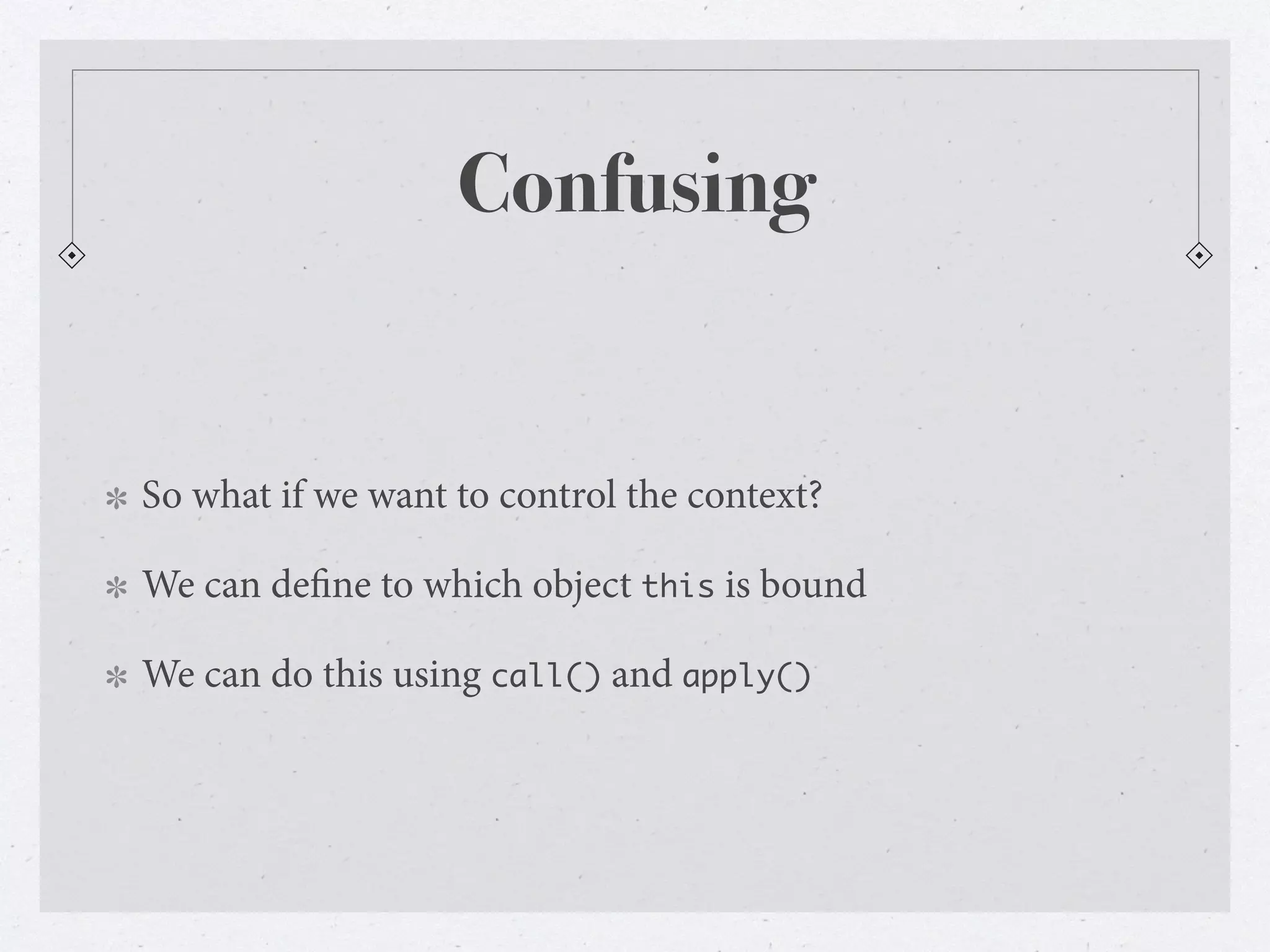 Confusing

✻ So what if we want to control the context?

✻ We can define to which object this is bound

✻ We can do this using call() and apply()